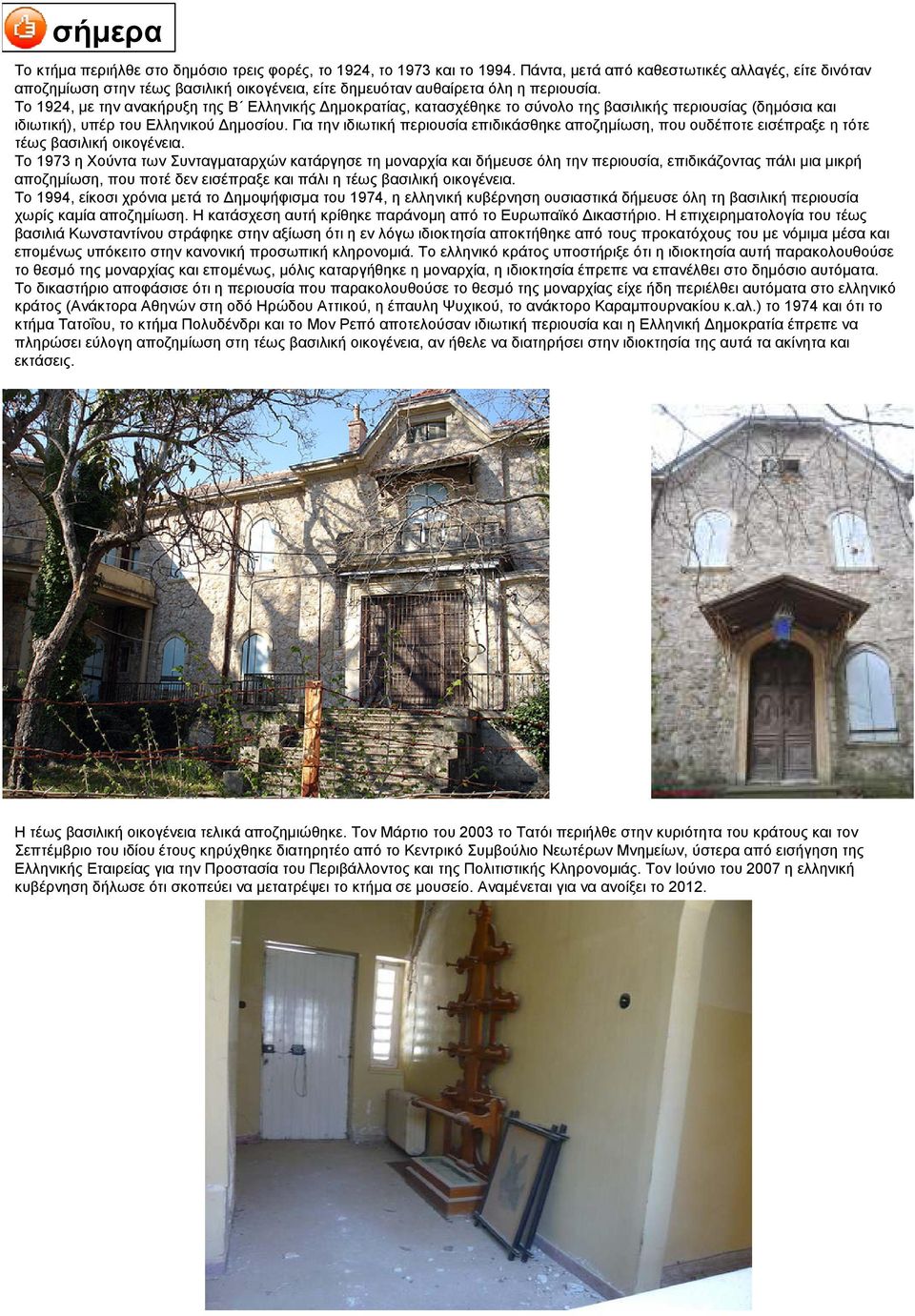 σήμερα

Το κτήμα περιήλθε στο δημόσιο τρεις φορές, το 1924, το 1973 και το 1994. Πάντα, μετά από καθεστωτικές αλλαγές, είτε δινόταν αποζημίωση στην τέως βασιλική οικογένεια, είτε δημευόταν αυθαίρετα όλη η περιουσία.
Το 1924, με την ανακήρυξη της Β΄ Ελληνικής Δημοκρατίας, κατασχέθηκε το σύνολο της βασιλικής περιουσίας (δημόσια και ιδιωτική), υπέρ του Ελληνικού Δημοσίου. Για την ιδιωτική περιουσία επιδικάσθηκε αποζημίωση, που ουδέποτε εισέπραξε η τότε τέως βασιλική οικογένεια.
Το 1973 η Χούντα των Συνταγματαρχών κατάργησε τη μοναρχία και δήμευσε όλη την περιουσία, επιδικάζοντας πάλι μια μικρή αποζημίωση, που ποτέ δεν εισέπραξε και πάλι η τέως βασιλική οικογένεια.
Το 1994, είκοσι χρόνια μετά το Δημοψήφισμα του 1974, η ελληνική κυβέρνηση ουσιαστικά δήμευσε όλη τη βασιλική περιουσία χωρίς καμία αποζημίωση. Η κατάσχεση αυτή κρίθηκε παράνομη από το Ευρωπαϊκό Δικαστήριο. Η επιχειρηματολογία του τέως βασιλιά Κωνσταντίνου στράφηκε στην αξίωση ότι η εν λόγω ιδιοκτησία αποκτήθηκε από τους προκατόχους του με νόμιμα μέσα και επομένως υπόκειτο στην κανονική προσωπική κληρονομιά. Το ελληνικό κράτος υποστήριξε ότι η ιδιοκτησία αυτή παρακολουθούσε το θεσμό της μοναρχίας και επομένως, μόλις καταργήθηκε η μοναρχία, η ιδιοκτησία έπρεπε να επανέλθει στο δημόσιο αυτόματα. Το δικαστήριο αποφάσισε ότι η περιουσία που παρακολουθούσε το θεσμό της μοναρχίας είχε ήδη περιέλθει αυτόματα στο ελληνικό κράτος (Ανάκτορα Αθηνών στη οδό Ηρώδου Αττικού, η έπαυλη Ψυχικού, το ανάκτορο Καραμπουρνακίου κ.αλ.) το 1974 και ότι το κτήμα Τατοΐου, το κτήμα Πολυδένδρι και το Μον Ρεπό αποτελούσαν ιδιωτική περιουσία και η Ελληνική Δημοκρατία έπρεπε να πληρώσει εύλογη αποζημίωση στη τέως βασιλική οικογένεια, αν ήθελε να διατηρήσει στην ιδιοκτησία της αυτά τα ακίνητα και εκτάσεις.

Η τέως βασιλική οικογένεια τελικά αποζημιώθηκε. Τον Μάρτιο του 2003 το Τατόι περιήλθε στην κυριότητα του κράτους και τον Σεπτέμβριο του ιδίου έτους κηρύχθηκε διατηρητέο από το Κεντρικό Συμβούλιο Νεωτέρων Μνημείων, ύστερα από εισήγηση της Ελληνικής Εταιρείας για την Προστασία του Περιβάλλοντος και της Πολιτιστικής Κληρονομιάς. Τον Ιούνιο του 2007 η ελληνική κυβέρνηση δήλωσε ότι σκοπεύει να μετατρέψει το κτήμα σε μουσείο. Αναμένεται για να ανοίξει το 2012.